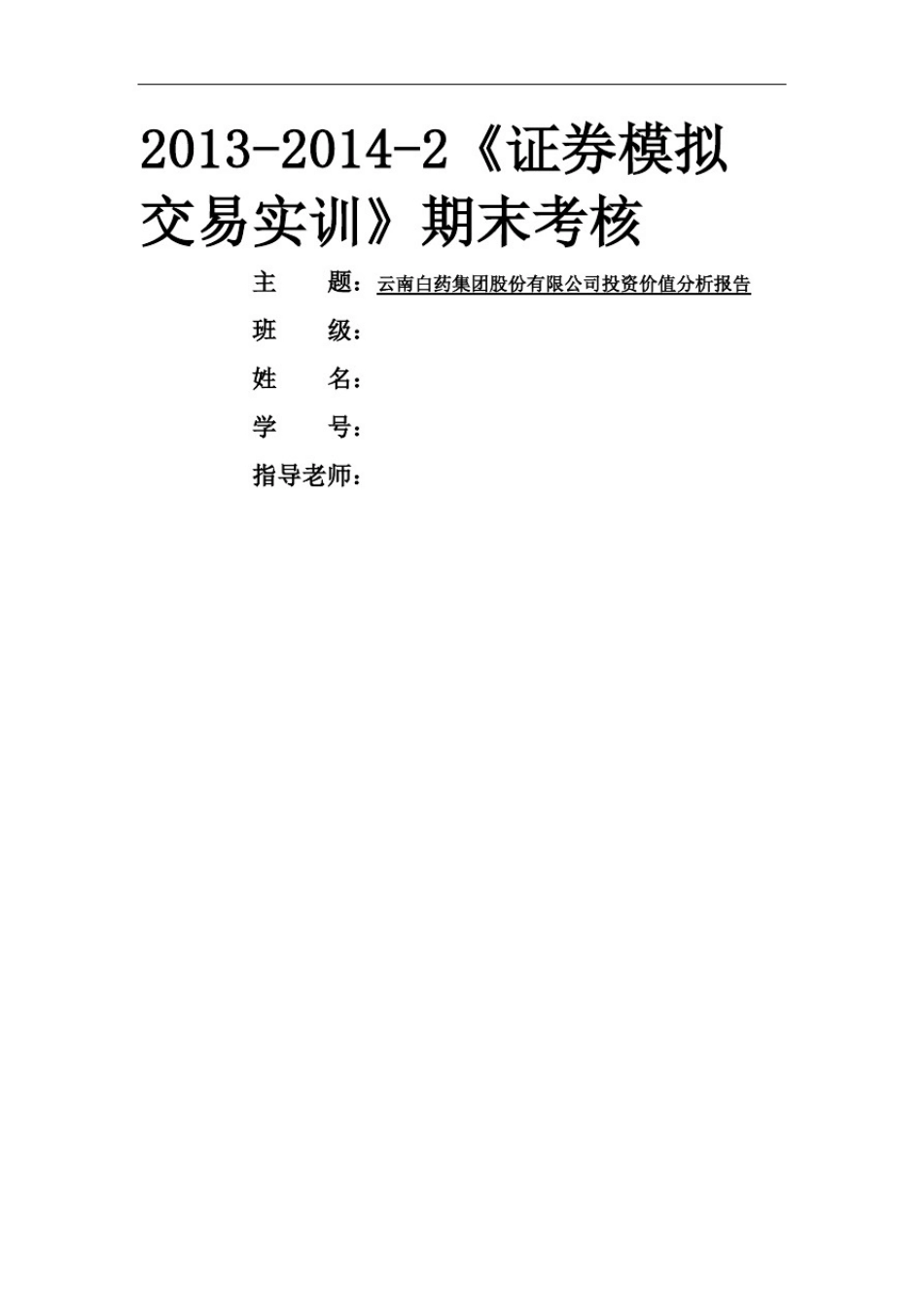 2013-2014-2《证券模拟交易实训》期末考核

主　　题：云南白药集团股份有限公司投资价值分析报告

班　　级：

姓　　名：

学　　号：

指导老师：